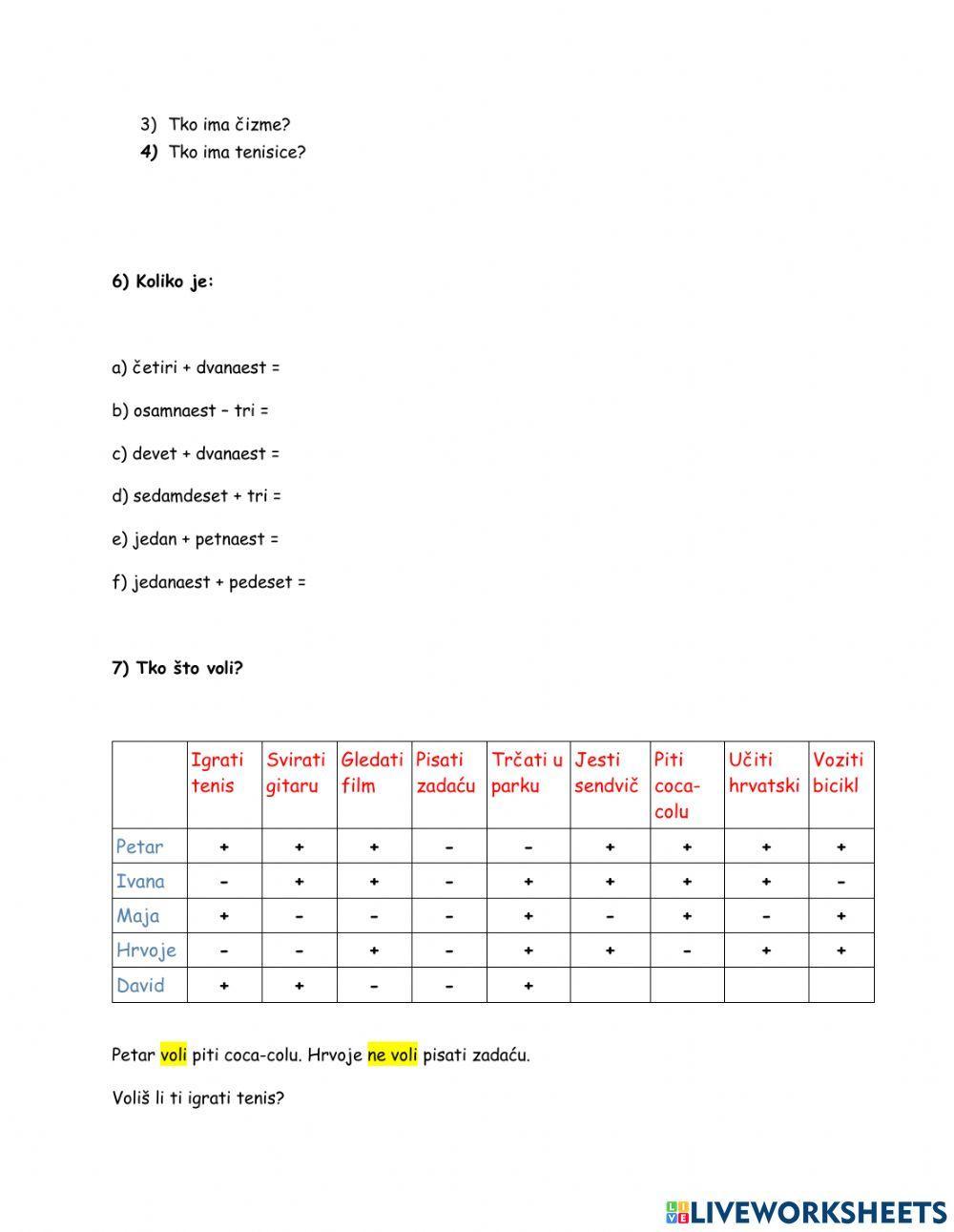 3) Tko ima čizme?
4) Tko ima tenisice?

6) Koliko je:

a) četiri + dvanaest =

b) osamnaest – tri =

c) devet + dvanaest =

d) sedamdeset + tri =

e) jedan + petnaest =

f) jedanaest + pedeset =

7) Tko što voli?

| | Igrati tenis | Svirati gitaru | Gledati film | Pisati zadaću | Trčati u parku | Jesti sendvič | Piti coca-colu | Učiti hrvatski | Voziti bicikl |
|---|---|---|---|---|---|---|---|---|---|
| Petar | + | + | + | - | - | + | + | + | + |
| Ivana | - | + | + | - | + | + | + | + | - |
| Maja | + | - | - | - | + | - | + | - | + |
| Hrvoje | - | - | + | - | + | + | - | + | + |
| David | + | + | - | - | + | | | | |

Petar voli piti coca-colu. Hrvoje ne voli pisati zadaću.

Voliš li ti igrati tenis?

LIVEWORKSHEETS